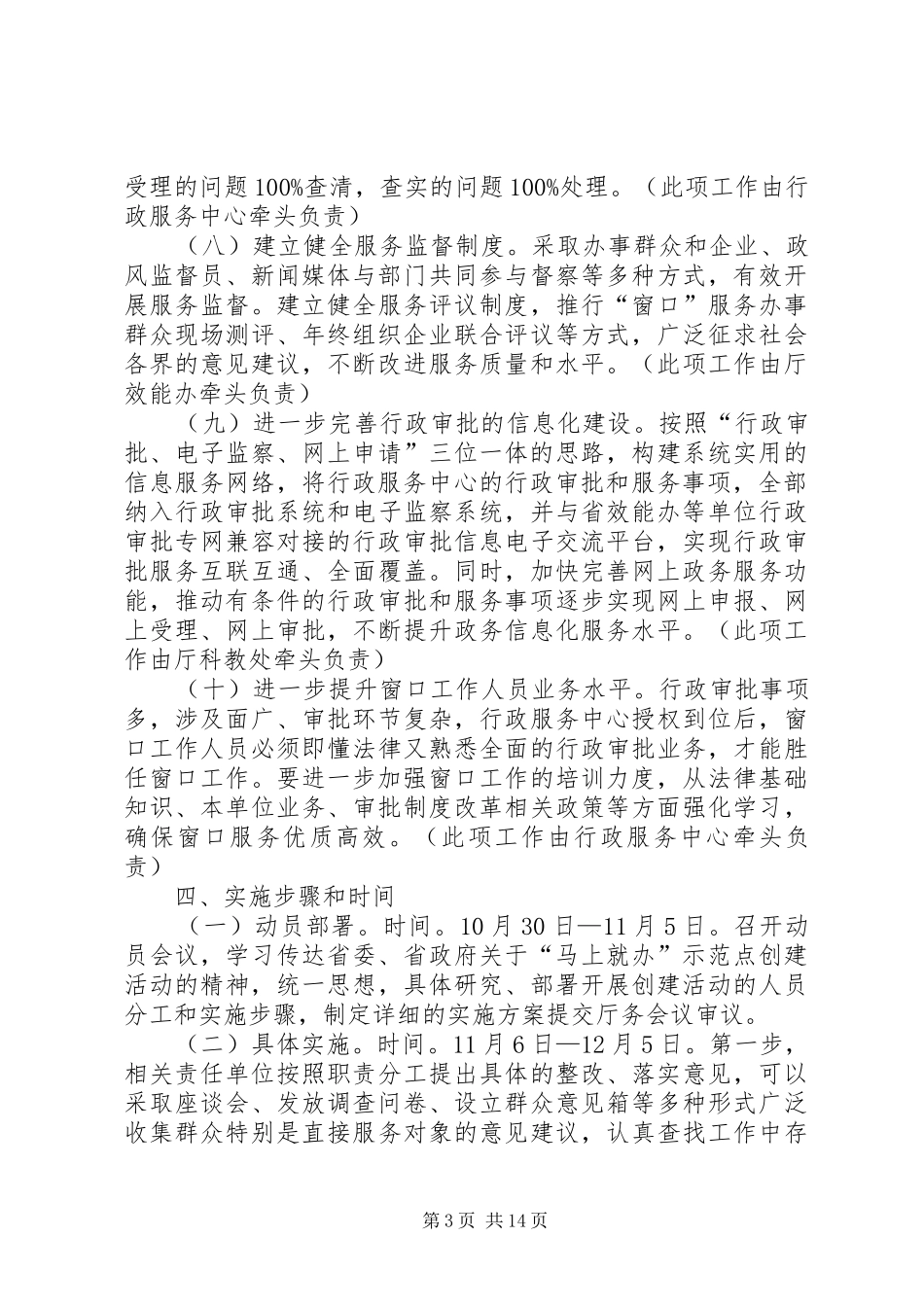 受理的问题100%查清，查实的问题100%处理。（此项工作由行政服务中心牵头负责）

（八）建立健全服务监督制度。采取办事群众和企业、政风监督员、新闻媒体与部门共同参与督察等多种方式，有效开展服务监督。建立健全服务评议制度，推行“窗口”服务办事群众现场测评、年终组织企业联合评议等方式，广泛征求社会各界的意见建议，不断改进服务质量和水平。（此项工作由厅效能办牵头负责）

（九）进一步完善行政审批的信息化建设。按照“行政审批、电子监察、网上申请”三位一体的思路，构建系统实用的信息服务网络，将行政服务中心的行政审批和服务事项，全部纳入行政审批系统和电子监察系统，并与省效能办等单位行政审批专网兼容对接的行政审批信息电子交流平台，实现行政审批服务互联互通、全面覆盖。同时，加快完善网上政务服务功能，推动有条件的行政审批和服务事项逐步实现网上申报、网上受理、网上审批，不断提升政务信息化服务水平。（此项工作由厅科教处牵头负责）

（十）进一步提升窗口工作人员业务水平。行政审批事项多，涉及面广、审批环节复杂，行政服务中心授权到位后，窗口工作人员必须即懂法律又熟悉全面的行政审批业务，才能胜任窗口工作。要进一步加强窗口工作的培训力度，从法律基础知识、本单位业务、审批制度改革相关政策等方面强化学习，确保窗口服务优质高效。（此项工作由行政服务中心牵头负责）

四、实施步骤和时间

（一）动员部署。时间。10月30日—11月5日。召开动员会议，学习传达省委、省政府关于“马上就办”示范点创建活动的精神，统一思想，具体研究、部署开展创建活动的人员分工和实施步骤，制定详细的实施方案提交厅务会议审议。

（二）具体实施。时间。11月6日—12月5日。第一步，相关责任单位按照职责分工提出具体的整改、落实意见，可以采取座谈会、发放调查问卷、设立群众意见箱等多种形式广泛收集群众特别是直接服务对象的意见建议，认真查找工作中存

第3页 共14页